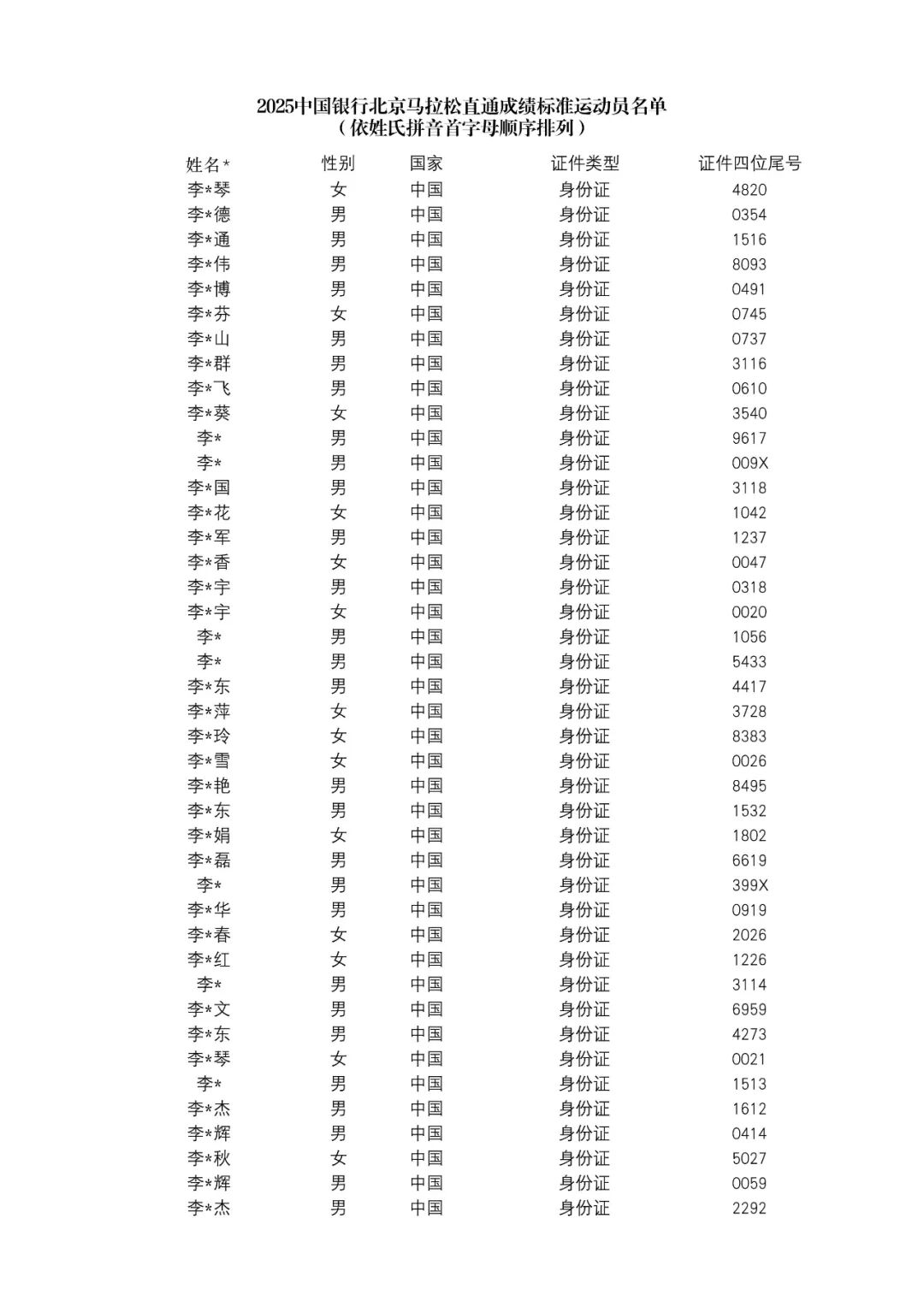 2025中国银行北京马拉松直通成绩标准运动员名单
（依姓氏拼音首字母顺序排列）

| 姓名* | 性别 | 国家 | 证件类型 | 证件四位尾号 |
|---|---|---|---|---|
| 李*琴 | 女 | 中国 | 身份证 | 4820 |
| 李*德 | 男 | 中国 | 身份证 | 0354 |
| 李*通 | 男 | 中国 | 身份证 | 1516 |
| 李*伟 | 男 | 中国 | 身份证 | 8093 |
| 李*博 | 男 | 中国 | 身份证 | 0491 |
| 李*芬 | 女 | 中国 | 身份证 | 0745 |
| 李*山 | 男 | 中国 | 身份证 | 0737 |
| 李*群 | 男 | 中国 | 身份证 | 3116 |
| 李*飞 | 男 | 中国 | 身份证 | 0610 |
| 李*葵 | 女 | 中国 | 身份证 | 3540 |
| 李* | 男 | 中国 | 身份证 | 9617 |
| 李* | 男 | 中国 | 身份证 | 009X |
| 李*国 | 男 | 中国 | 身份证 | 3118 |
| 李*花 | 女 | 中国 | 身份证 | 1042 |
| 李*军 | 男 | 中国 | 身份证 | 1237 |
| 李*香 | 女 | 中国 | 身份证 | 0047 |
| 李*宇 | 男 | 中国 | 身份证 | 0318 |
| 李*宇 | 女 | 中国 | 身份证 | 0020 |
| 李* | 男 | 中国 | 身份证 | 1056 |
| 李* | 男 | 中国 | 身份证 | 5433 |
| 李*东 | 男 | 中国 | 身份证 | 4417 |
| 李*萍 | 女 | 中国 | 身份证 | 3728 |
| 李*玲 | 女 | 中国 | 身份证 | 8383 |
| 李*雪 | 女 | 中国 | 身份证 | 0026 |
| 李*艳 | 男 | 中国 | 身份证 | 8495 |
| 李*东 | 男 | 中国 | 身份证 | 1532 |
| 李*娟 | 女 | 中国 | 身份证 | 1802 |
| 李*磊 | 男 | 中国 | 身份证 | 6619 |
| 李* | 男 | 中国 | 身份证 | 399X |
| 李*华 | 男 | 中国 | 身份证 | 0919 |
| 李*春 | 女 | 中国 | 身份证 | 2026 |
| 李*红 | 女 | 中国 | 身份证 | 1226 |
| 李* | 男 | 中国 | 身份证 | 3114 |
| 李*文 | 男 | 中国 | 身份证 | 6959 |
| 李*东 | 男 | 中国 | 身份证 | 4273 |
| 李*琴 | 女 | 中国 | 身份证 | 0021 |
| 李* | 男 | 中国 | 身份证 | 1513 |
| 李*杰 | 男 | 中国 | 身份证 | 1612 |
| 李*辉 | 男 | 中国 | 身份证 | 0414 |
| 李*秋 | 女 | 中国 | 身份证 | 5027 |
| 李*辉 | 男 | 中国 | 身份证 | 0059 |
| 李*杰 | 男 | 中国 | 身份证 | 2292 |